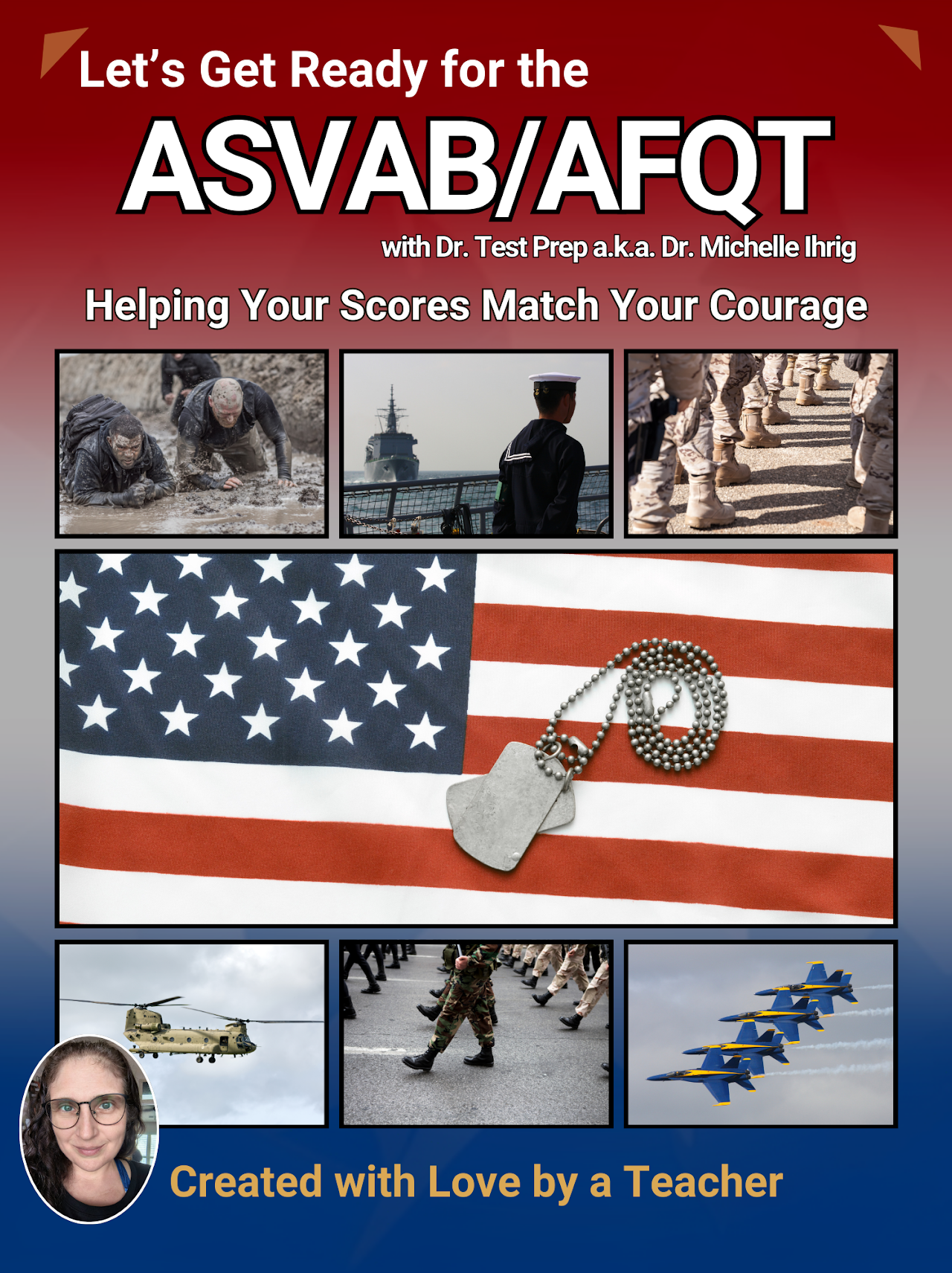 Let's Get Ready for the

ASVAB/AFQT

with Dr. Test Prep a.k.a. Dr. Michelle Ihrig

Helping Your Scores Match Your Courage

Created with Love by a Teacher